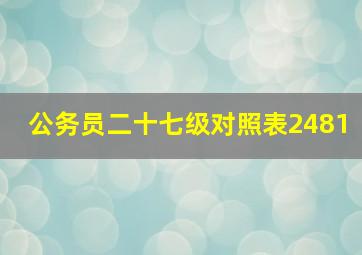 公务员二十七级对照表2481